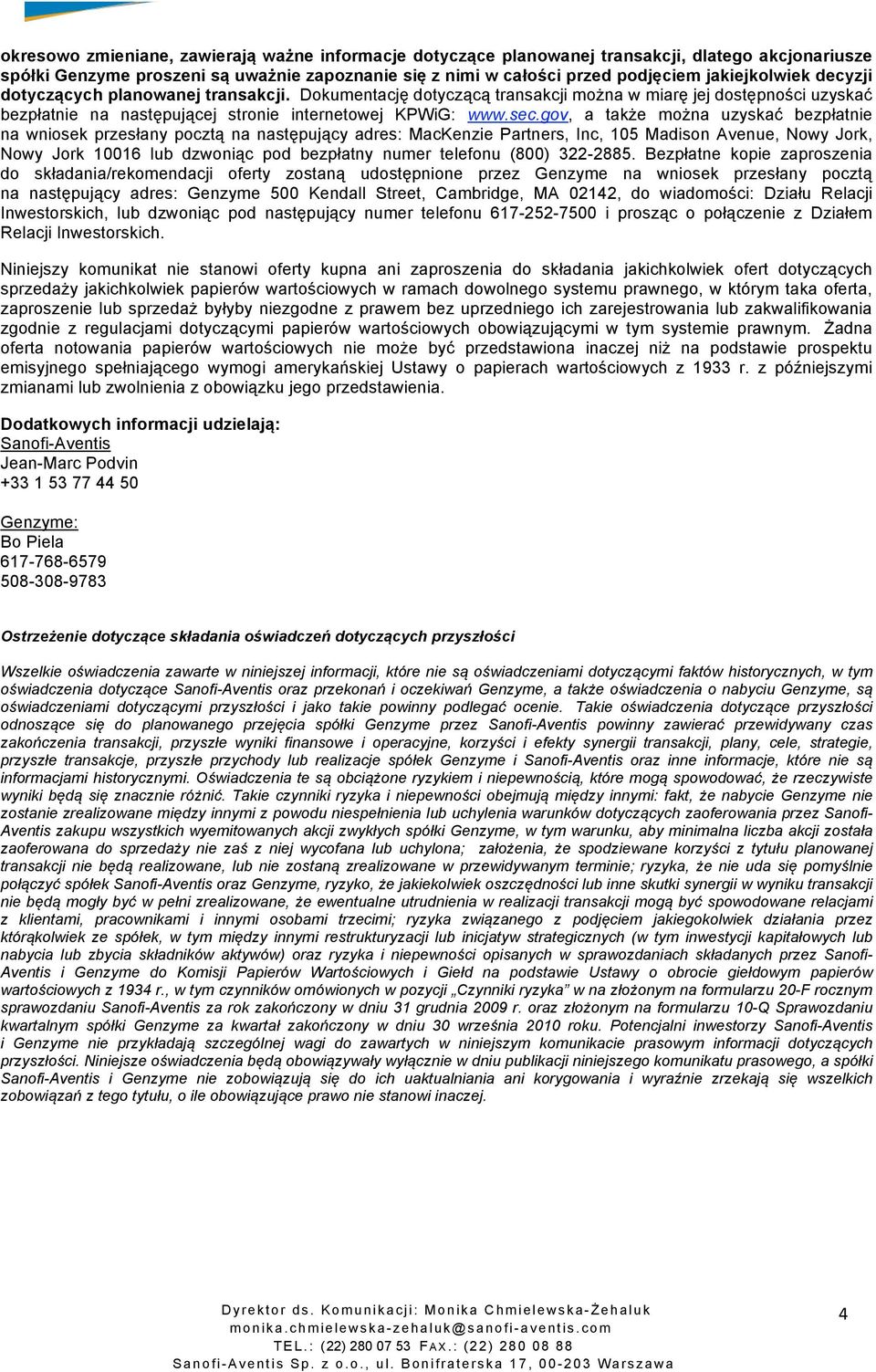 okresowo zmieniane, zawierają ważne informacje dotyczące planowanej transakcji, dlatego akcjonariusze spółki Genzyme proszeni są uważnie zapoznanie się z nimi w całości przed podjęciem jakiejkolwiek decyzji dotyczących planowanej transakcji. Dokumentację dotyczącą transakcji można w miarę jej dostępności uzyskać bezpłatnie na następującej stronie internetowej KPWiG: www.sec.gov, a także można uzyskać bezpłatnie na wniosek przesłany pocztą na następujący adres: MacKenzie Partners, Inc, 105 Madison Avenue, Nowy Jork, Nowy Jork 10016 lub dzwoniąc pod bezpłatny numer telefonu (800) 322-2885. Bezpłatne kopie zaproszenia do składania/rekomendacji oferty zostaną udostępnione przez Genzyme na wniosek przesłany pocztą na następujący adres: Genzyme 500 Kendall Street, Cambridge, MA 02142, do wiadomości: Działu Relacji Inwestorskich, lub dzwoniąc pod następujący numer telefonu 617-252-7500 i prosząc o połączenie z Działem Relacji Inwestorskich.

Niniejszy komunikat nie stanowi oferty kupna ani zaproszenia do składania jakichkolwiek ofert dotyczących sprzedaży jakichkolwiek papierów wartościowych w ramach dowolnego systemu prawnego, w którym taka oferta, zaproszenie lub sprzedaż byłyby niezgodne z prawem bez uprzedniego ich zarejestrowania lub zakwalifikowania zgodnie z regulacjami dotyczącymi papierów wartościowych obowiązującymi w tym systemie prawnym. Żadna oferta notowania papierów wartościowych nie może być przedstawiona inaczej niż na podstawie prospektu emisyjnego spełniającego wymogi amerykańskiej Ustawy o papierach wartościowych z 1933 r. z późniejszymi zmianami lub zwolnienia z obowiązku jego przedstawienia.

Dodatkowych informacji udzielają:
Sanofi-Aventis
Jean-Marc Podvin
+33 1 53 77 44 50

Genzyme:
Bo Piela
617-768-6579
508-308-9783

Ostrzeżenie dotyczące składania oświadczeń dotyczących przyszłości

Wszelkie oświadczenia zawarte w niniejszej informacji, które nie są oświadczeniami dotyczącymi faktów historycznych, w tym oświadczenia dotyczące Sanofi-Aventis oraz przekonań i oczekiwań Genzyme, a także oświadczenia o nabyciu Genzyme, są oświadczeniami dotyczącymi przyszłości i jako takie powinny podlegać ocenie. Takie oświadczenia dotyczące przyszłości odnoszące się do planowanego przejęcia spółki Genzyme przez Sanofi-Aventis powinny zawierać przewidywany czas zakończenia transakcji, przyszłe wyniki finansowe i operacyjne, korzyści i efekty synergii transakcji, plany, cele, strategie, przyszłe transakcje, przyszłe przychody lub realizacje spółek Genzyme i Sanofi-Aventis oraz inne informacje, które nie są informacjami historycznymi. Oświadczenia te są obciążone ryzykiem i niepewnością, które mogą spowodować, że rzeczywiste wyniki będą się znacznie różnić. Takie czynniki ryzyka i niepewności obejmują między innymi: fakt, że nabycie Genzyme nie zostanie zrealizowane między innymi z powodu niespełnienia lub uchylenia warunków dotyczących zaoferowania przez Sanofi-Aventis zakupu wszystkich wyemitowanych akcji zwykłych spółki Genzyme, w tym warunku, aby minimalna liczba akcji została zaoferowana do sprzedaży nie zaś z niej wycofana lub uchylona; założenia, że spodziewane korzyści z tytułu planowanej transakcji nie będą realizowane, lub nie zostaną zrealizowane w przewidywanym terminie; ryzyka, że nie uda się pomyślnie połączyć spółek Sanofi-Aventis oraz Genzyme, ryzyko, że jakiekolwiek oszczędności lub inne skutki synergii w wyniku transakcji nie będą mogły być w pełni zrealizowane, że ewentualne utrudnienia w realizacji transakcji mogą być spowodowane relacjami z klientami, pracownikami i innymi osobami trzecimi; ryzyka związanego z podjęciem jakiegokolwiek działania przez którąkolwiek ze spółek, w tym między innymi restrukturyzacji lub inicjatyw strategicznych (w tym inwestycji kapitałowych lub nabycia lub zbycia składników aktywów) oraz ryzyka i niepewności opisanych w sprawozdaniach składanych przez Sanofi-Aventis i Genzyme do Komisji Papierów Wartościowych i Giełd na podstawie Ustawy o obrocie giełdowym papierów wartościowych z 1934 r., w tym czynników omówionych w pozycji „Czynniki ryzyka” w na złożonym na formularzu 20-F rocznym sprawozdaniu Sanofi-Aventis za rok zakończony w dniu 31 grudnia 2009 r. oraz złożonym na formularzu 10-Q Sprawozdaniu kwartalnym spółki Genzyme za kwartał zakończony w dniu 30 września 2010 roku. Potencjalni inwestorzy Sanofi-Aventis i Genzyme nie przykładają szczególnej wagi do zawartych w niniejszym komunikacie prasowym informacji dotyczących przyszłości. Niniejsze oświadczenia będą obowiązywały wyłącznie w dniu publikacji niniejszego komunikatu prasowego, a spółki Sanofi-Aventis i Genzyme nie zobowiązują się do ich uaktualniania ani korygowania i wyraźnie zrzekają się wszelkich zobowiązań z tego tytułu, o ile obowiązujące prawo nie stanowi inaczej.

Dyrektor ds. Komunikacji: Monika Chmielewska-Żehaluk
monika.chmielewska-zehaluk@sanofi-aventis.com
TEL.: (22) 280 07 53 FAX.: (22) 280 08 88
Sanofi-Aventis Sp. z o.o., ul. Bonifraterska 17, 00-203 Warszawa

4